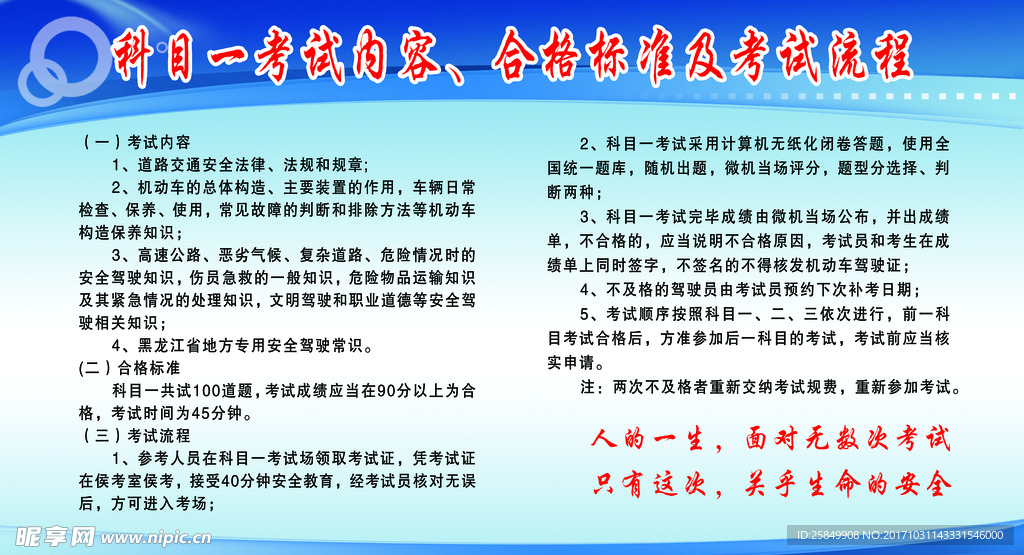 科目一考试内容、合格标准及考试流程

（一）考试内容
1、道路交通安全法律、法规和规章；
2、机动车的总体构造、主要装置的作用，车辆日常检查、保养、使用，常见故障的判断和排除方法等机动车构造保养知识；
3、高速公路、恶劣气候、复杂道路、危险情况时的安全驾驶知识，伤员急救的一般知识，危险物品运输知识及其紧急情况的处理知识，文明驾驶和职业道德等安全驾驶相关知识；
4、黑龙江省地方专用安全驾驶常识。
（二）合格标准
科目一共试100道题，考试成绩应当在90分以上为合格，考试时间为45分钟。
（三）考试流程
1、参考人员在科目一考试场领取考试证，凭考试证在侯考室侯考，接受40分钟安全教育，经考试员核对无误后，方可进入考场；

2、科目一考试采用计算机无纸化闭卷答题，使用全国统一题库，随机出题，微机当场评分，题型分选择、判断两种；
3、科目一考试完毕成绩由微机当场公布，并出成绩单，不合格的，应当说明不合格原因，考试员和考生在成绩单上同时签字，不签名的不得核发机动车驾驶证；
4、不及格的驾驶员由考试员预约下次补考日期；
5、考试顺序按照科目一、二、三依次进行，前一科目考试合格后，方准参加后一科目的考试，考试前应当核实申请。
注：两次不及格者重新交纳考试规费，重新参加考试。

人的一生，面对无数次考试
只有这次，关乎生命的安全

昵享网 www.nipic.cn
ID:25849908 NO:20171031143331546000